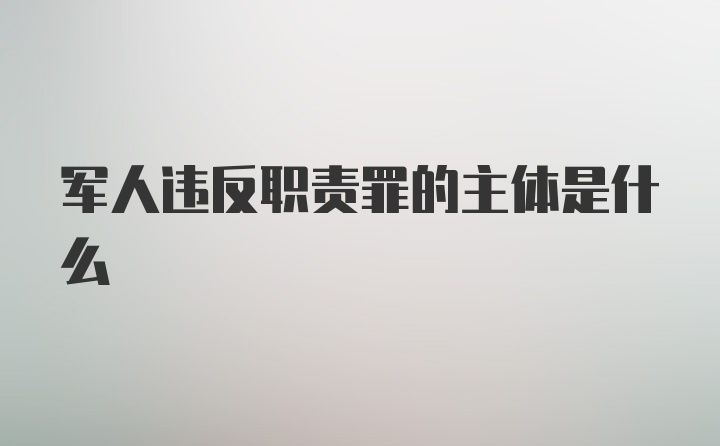 军人违反职责罪的主体是什么